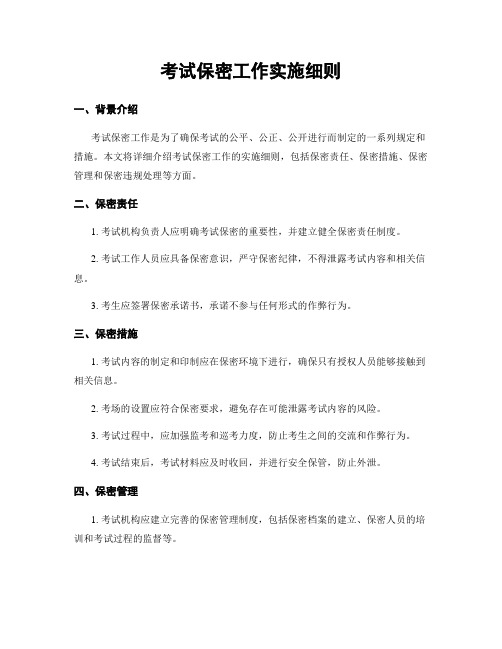 考试保密工作实施细则

一、背景介绍

考试保密工作是为了确保考试的公平、公正、公开进行而制定的一系列规定和措施。本文将详细介绍考试保密工作的实施细则，包括保密责任、保密措施、保密管理和保密违规处理等方面。

二、保密责任

1. 考试机构负责人应明确考试保密的重要性，并建立健全保密责任制度。

2. 考试工作人员应具备保密意识，严守保密纪律，不得泄露考试内容和相关信息。

3. 考生应签署保密承诺书，承诺不参与任何形式的作弊行为。

三、保密措施

1. 考试内容的制定和印制应在保密环境下进行，确保只有授权人员能够接触到相关信息。

2. 考场的设置应符合保密要求，避免存在可能泄露考试内容的风险。

3. 考试过程中，应加强监考和巡考力度，防止考生之间的交流和作弊行为。

4. 考试结束后，考试材料应及时收回，并进行安全保管，防止外泄。

四、保密管理

1. 考试机构应建立完善的保密管理制度，包括保密档案的建立、保密人员的培训和考试过程的监督等。